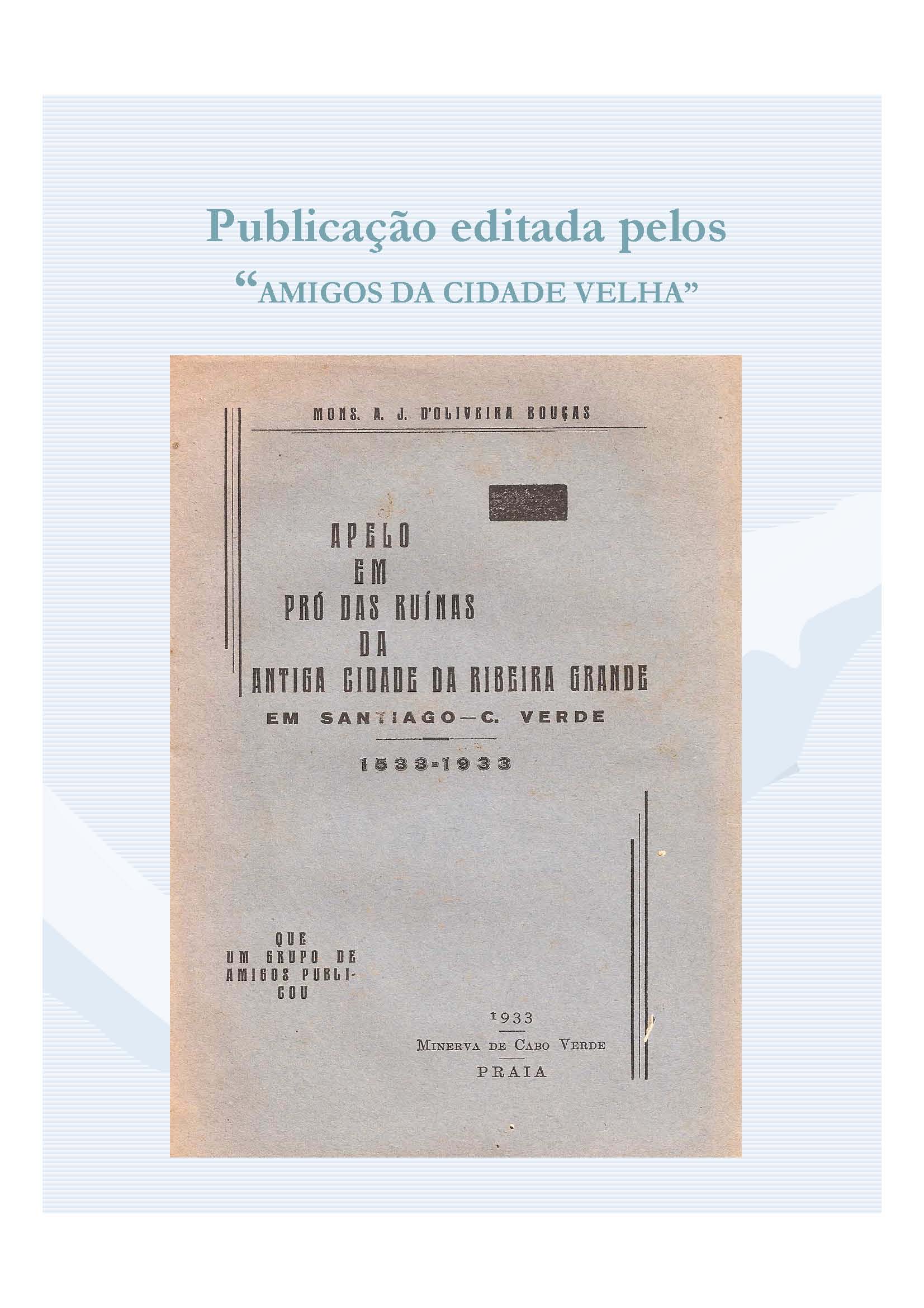 Publicação editada pelos
"AMIGOS DA CIDADE VELHA"

MONS. A. J. D'OLIVEIRA BOUÇAS

APELO
EM
PRÓ DAS RUÍNAS
DA
ANTIGA CIDADE DA RIBEIRA GRANDE
EM SANTIAGO—C. VERDE

1533-1933

QUE
UM GRUPO DE
AMIGOS PUBLICOU

1933
MINERVA DE CABO VERDE
PRAIA